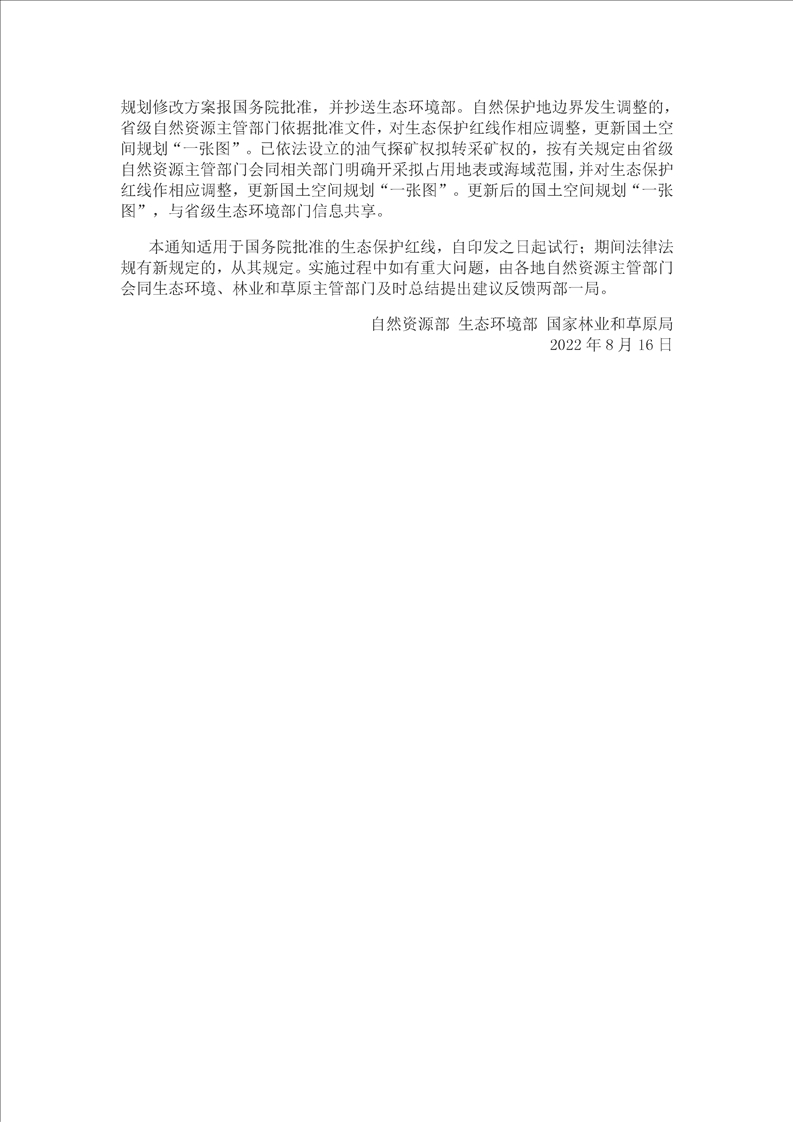 规划修改方案报国务院批准，并抄送生态环境部。自然保护地边界发生调整的，省级自然资源主管部门依据批准文件，对生态保护红线作相应调整，更新国土空间规划“一张图”。已依法设立的油气探矿权拟转采矿权的，按有关规定由省级自然资源主管部门会同相关部门明确开采拟占用地表或海域范围，并对生态保护红线作相应调整，更新国土空间规划“一张图”。更新后的国土空间规划“一张图”，与省级生态环境部门信息共享。

本通知适用于国务院批准的生态保护红线，自印发之日起试行；期间法律法规有新规定的，从其规定。实施过程中如有重大问题，由各地自然资源主管部门会同生态环境、林业和草原主管部门及时总结提出建议反馈两部一局。

自然资源部 生态环境部 国家林业和草原局
2022年8月16日